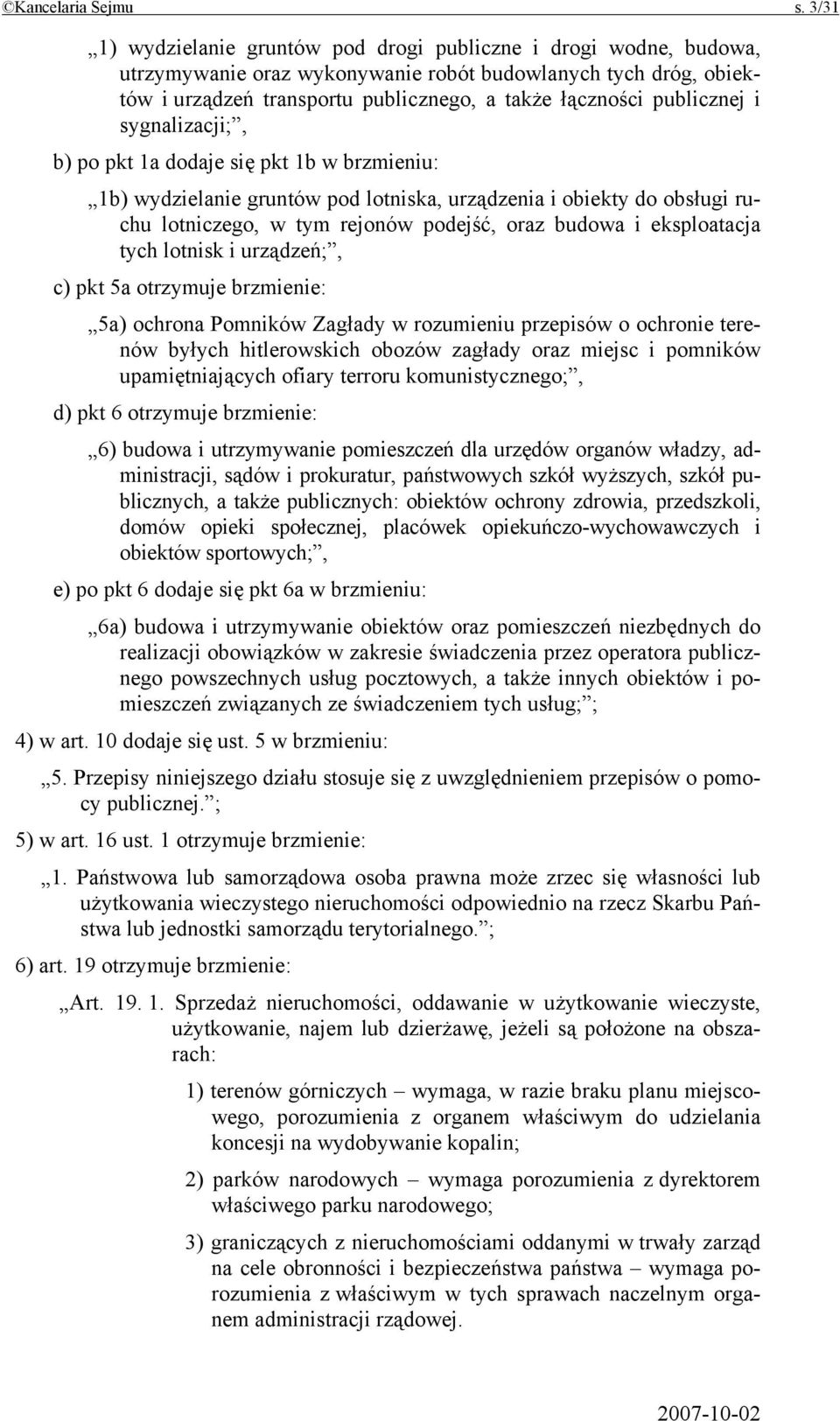 ©Kancelaria Sejmu s. 3/31

„1) wydzielanie gruntów pod drogi publiczne i drogi wodne, budowa, utrzymywanie oraz wykonywanie robót budowlanych tych dróg, obiektów i urządzeń transportu publicznego, a także łączności publicznej i sygnalizacji;”,

b) po pkt 1a dodaje się pkt 1b w brzmieniu:

„1b) wydzielanie gruntów pod lotniska, urządzenia i obiekty do obsługi ruchu lotniczego, w tym rejonów podejść, oraz budowa i eksploatacja tych lotnisk i urządzeń;”,

c) pkt 5a otrzymuje brzmienie:

„5a) ochrona Pomników Zagłady w rozumieniu przepisów o ochronie terenów byłych hitlerowskich obozów zagłady oraz miejsc i pomników upamiętniających ofiary terroru komunistycznego;”,

d) pkt 6 otrzymuje brzmienie:

„6) budowa i utrzymywanie pomieszczeń dla urzędów organów władzy, administracji, sądów i prokuratur, państwowych szkół wyższych, szkół publicznych, a także publicznych: obiektów ochrony zdrowia, przedszkoli, domów opieki społecznej, placówek opiekuńczo-wychowawczych i obiektów sportowych;”,

e) po pkt 6 dodaje się pkt 6a w brzmieniu:

„6a) budowa i utrzymywanie obiektów oraz pomieszczeń niezbędnych do realizacji obowiązków w zakresie świadczenia przez operatora publicznego powszechnych usług pocztowych, a także innych obiektów i pomieszczeń związanych ze świadczeniem tych usług;”;

4) w art. 10 dodaje się ust. 5 w brzmieniu:

„5. Przepisy niniejszego działu stosuje się z uwzględnieniem przepisów o pomocy publicznej.”;

5) w art. 16 ust. 1 otrzymuje brzmienie:

„1. Państwowa lub samorządowa osoba prawna może zrzec się własności lub użytkowania wieczystego nieruchomości odpowiednio na rzecz Skarbu Państwa lub jednostki samorządu terytorialnego.”;

6) art. 19 otrzymuje brzmienie:

„Art. 19. 1. Sprzedaż nieruchomości, oddawanie w użytkowanie wieczyste, użytkowanie, najem lub dzierżawę, jeżeli są położone na obszarach:

1) terenów górniczych – wymaga, w razie braku planu miejscowego, porozumienia z organem właściwym do udzielania koncesji na wydobywanie kopalin;

2) parków narodowych – wymaga porozumienia z dyrektorem właściwego parku narodowego;

3) graniczących z nieruchomościami oddanymi w trwały zarząd na cele obronności i bezpieczeństwa państwa – wymaga porozumienia z właściwym w tych sprawach naczelnym organem administracji rządowej.

2007-10-02